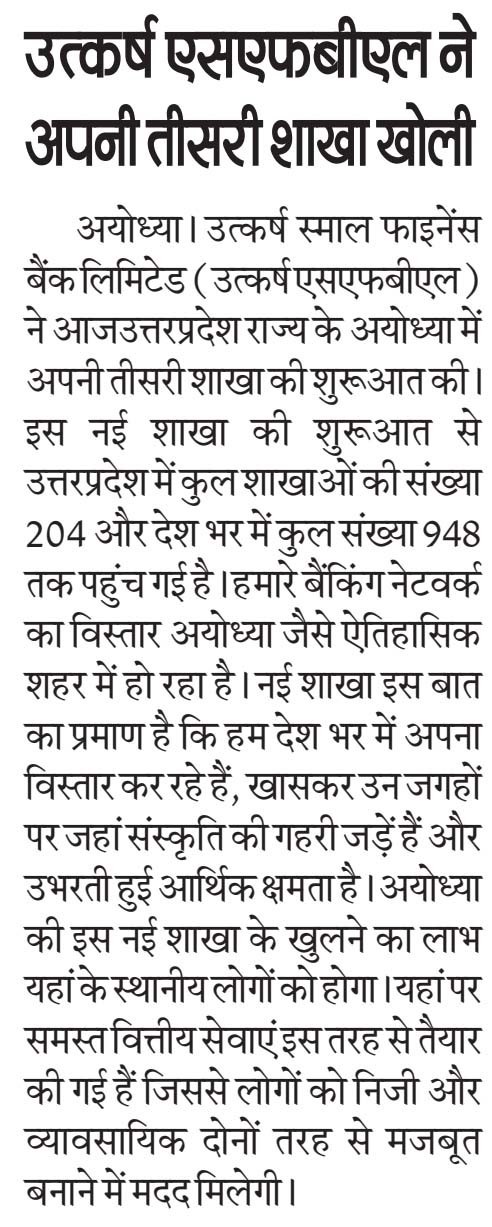 उत्कर्ष एसएफबीएल ने अपनी तीसरी शाखा खोली

अयोध्या। उत्कर्ष स्माल फाइनेंस बैंक लिमिटेड (उत्कर्ष एसएफबीएल) ने आजउत्तरप्रदेश राज्य के अयोध्या में अपनी तीसरी शाखा की शुरूआत की। इस नई शाखा की शुरूआत से उत्तरप्रदेश में कुल शाखाओं की संख्या 204 और देश भर में कुल संख्या 948 तक पहुंच गई है। हमारे बैंकिंग नेटवर्क का विस्तार अयोध्या जैसे ऐतिहासिक शहर में हो रहा है। नई शाखा इस बात का प्रमाण है कि हम देश भर में अपना विस्तार कर रहे हैं, खासकर उन जगहों पर जहां संस्कृति की गहरी जड़ें हैं और उभरती हुई आर्थिक क्षमता है। अयोध्या की इस नई शाखा के खुलने का लाभ यहां के स्थानीय लोगों को होगा। यहां पर समस्त वित्तीय सेवाएं इस तरह से तैयार की गई हैं जिससे लोगों को निजी और व्यावसायिक दोनों तरह से मजबूत बनाने में मदद मिलेगी।